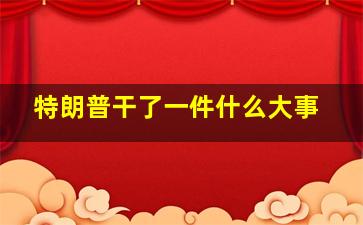 特朗普干了一件什么大事